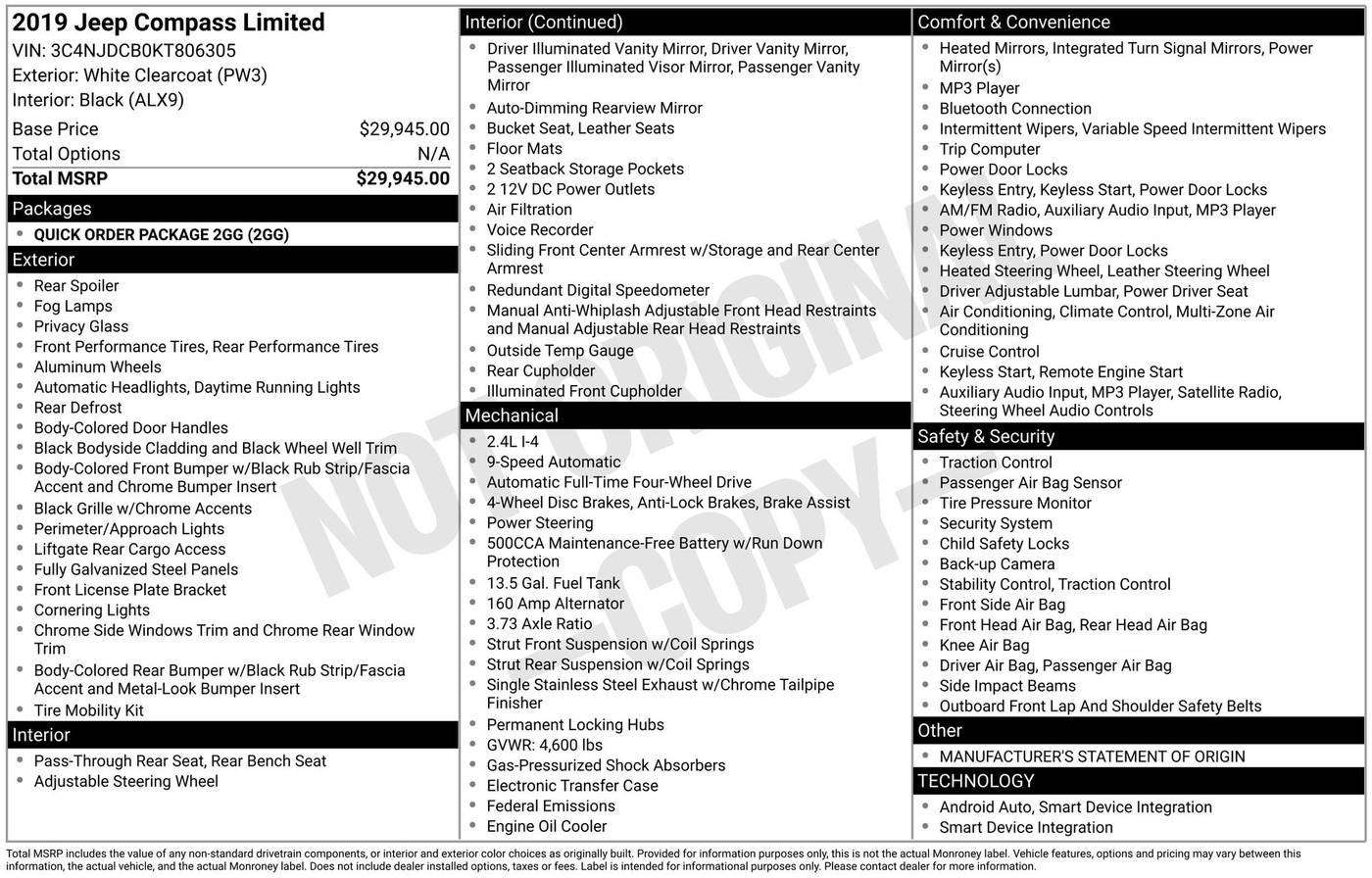 2019 Jeep Compass Limited
VIN: 3C4NJDCB0KT806305
Exterior: White Clearcoat (PW3)
Interior: Black (ALX9)

| Base Price | $29,945.00 |
|---|---|
| Total Options | N/A |
| Total MSRP | $29,945.00 |

Packages
- QUICK ORDER PACKAGE 2GG (2GG)

Exterior
- Rear Spoiler
- Fog Lamps
- Privacy Glass
- Front Performance Tires, Rear Performance Tires
- Aluminum Wheels
- Automatic Headlights, Daytime Running Lights
- Rear Defrost
- Body-Colored Door Handles
- Black Bodyside Cladding and Black Wheel Well Trim
- Body-Colored Front Bumper w/Black Rub Strip/Fascia Accent and Chrome Bumper Insert
- Black Grille w/Chrome Accents
- Perimeter/Approach Lights
- Liftgate Rear Cargo Access
- Fully Galvanized Steel Panels
- Front License Plate Bracket
- Cornering Lights
- Chrome Side Windows Trim and Chrome Rear Window Trim
- Body-Colored Rear Bumper w/Black Rub Strip/Fascia Accent and Metal-Look Bumper Insert
- Tire Mobility Kit

Interior
- Pass-Through Rear Seat, Rear Bench Seat
- Adjustable Steering Wheel

Interior (Continued)
- Driver Illuminated Vanity Mirror, Driver Vanity Mirror, Passenger Illuminated Visor Mirror, Passenger Vanity Mirror
- Auto-Dimming Rearview Mirror
- Bucket Seat, Leather Seats
- Floor Mats
- 2 Seatback Storage Pockets
- 2 12V DC Power Outlets
- Air Filtration
- Voice Recorder
- Sliding Front Center Armrest w/Storage and Rear Center Armrest
- Redundant Digital Speedometer
- Manual Anti-Whiplash Adjustable Front Head Restraints and Manual Adjustable Rear Head Restraints
- Outside Temp Gauge
- Rear Cupholder
- Illuminated Front Cupholder

Mechanical
- 2.4L I-4
- 9-Speed Automatic
- Automatic Full-Time Four-Wheel Drive
- 4-Wheel Disc Brakes, Anti-Lock Brakes, Brake Assist
- Power Steering
- 500CCA Maintenance-Free Battery w/Run Down Protection
- 13.5 Gal. Fuel Tank
- 160 Amp Alternator
- 3.73 Axle Ratio
- Strut Front Suspension w/Coil Springs
- Strut Rear Suspension w/Coil Springs
- Single Stainless Steel Exhaust w/Chrome Tailpipe Finisher
- Permanent Locking Hubs
- GVWR: 4,600 lbs
- Gas-Pressurized Shock Absorbers
- Electronic Transfer Case
- Federal Emissions
- Engine Oil Cooler

Comfort & Convenience
- Heated Mirrors, Integrated Turn Signal Mirrors, Power Mirror(s)
- MP3 Player
- Bluetooth Connection
- Intermittent Wipers, Variable Speed Intermittent Wipers
- Trip Computer
- Power Door Locks
- Keyless Entry, Keyless Start, Power Door Locks
- AM/FM Radio, Auxiliary Audio Input, MP3 Player
- Power Windows
- Keyless Entry, Power Door Locks
- Heated Steering Wheel, Leather Steering Wheel
- Driver Adjustable Lumbar, Power Driver Seat
- Air Conditioning, Climate Control, Multi-Zone Air Conditioning
- Cruise Control
- Keyless Start, Remote Engine Start
- Auxiliary Audio Input, MP3 Player, Satellite Radio, Steering Wheel Audio Controls

Safety & Security
- Traction Control
- Passenger Air Bag Sensor
- Tire Pressure Monitor
- Security System
- Child Safety Locks
- Back-up Camera
- Stability Control, Traction Control
- Front Side Air Bag
- Front Head Air Bag, Rear Head Air Bag
- Knee Air Bag
- Driver Air Bag, Passenger Air Bag
- Side Impact Beams
- Outboard Front Lap And Shoulder Safety Belts

Other
- MANUFACTURER'S STATEMENT OF ORIGIN

TECHNOLOGY
- Android Auto, Smart Device Integration
- Smart Device Integration

NOT ORIGINAL COPY

Total MSRP includes the value of any non-standard drivetrain components, or interior and exterior color choices as originally built. Provided for information purposes only, this is not the actual Monroney label. Vehicle features, options and pricing may vary between this information, the actual vehicle, and the actual Monroney label. Does not include dealer installed options, taxes or fees. Label is intended for informational purposes only. Please contact dealer for more information.